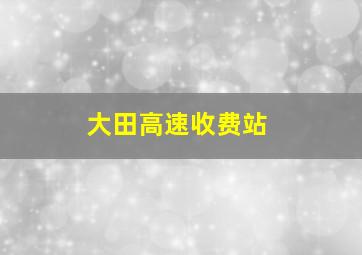 大田高速收费站